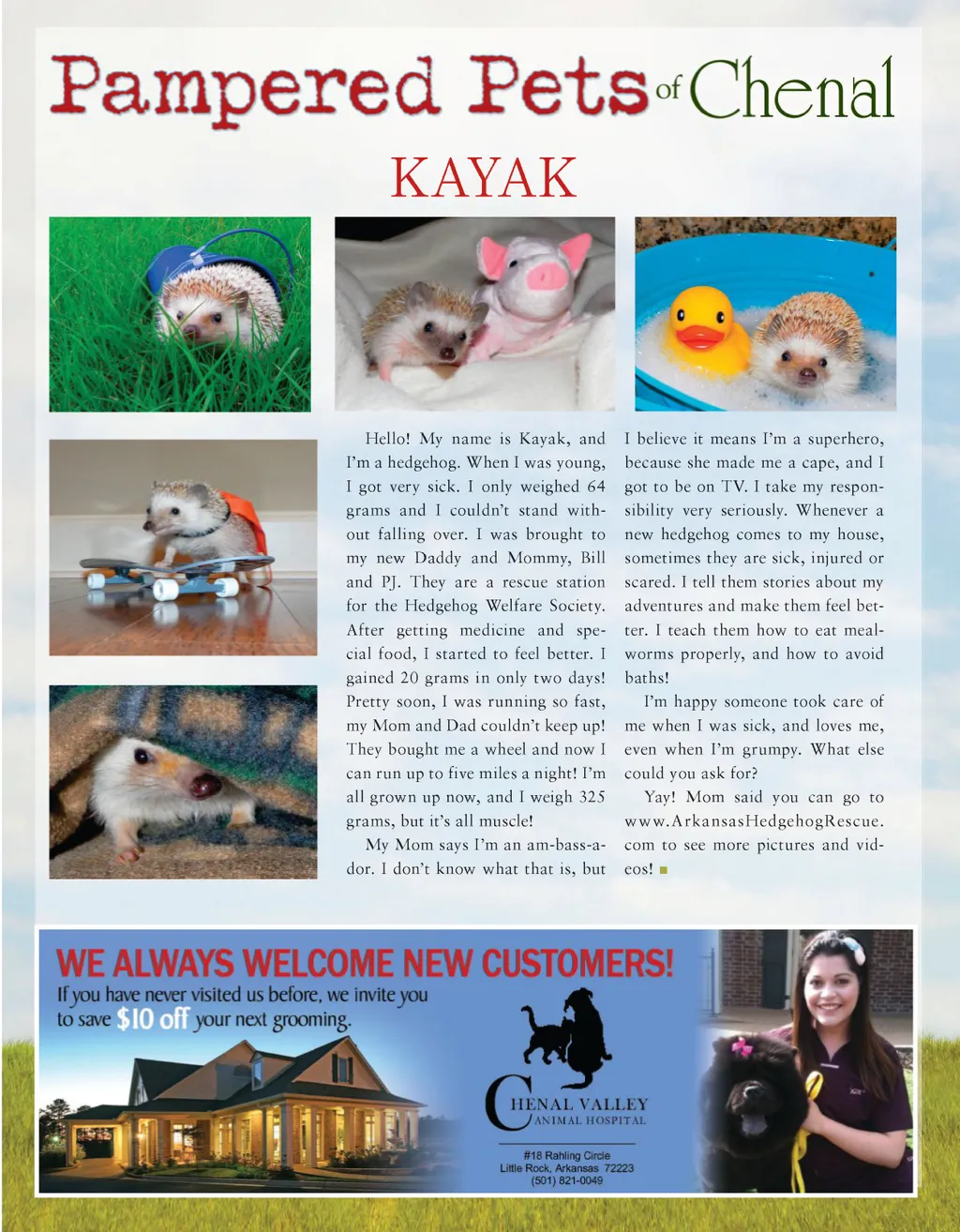 Pampered Pets of Chenal

KAYAK

Hello! My name is Kayak, and I'm a hedgehog. When I was young, I got very sick. I only weighed 64 grams and I couldn't stand without falling over. I was brought to my new Daddy and Mommy, Bill and PJ. They are a rescue station for the Hedgehog Welfare Society. After getting medicine and special food, I started to feel better. I gained 20 grams in only two days! Pretty soon, I was running so fast, my Mom and Dad couldn't keep up! They bought me a wheel and now I can run up to five miles a night! I'm all grown up now, and I weigh 325 grams, but it's all muscle!

My Mom says I'm an am-bass-a-dor. I don't know what that is, but I believe it means I'm a superhero, because she made me a cape, and I got to be on TV. I take my responsibility very seriously. Whenever a new hedgehog comes to my house, sometimes they are sick, injured or scared. I tell them stories about my adventures and make them feel better. I teach them how to eat mealworms properly, and how to avoid baths!

I'm happy someone took care of me when I was sick, and loves me, even when I'm grumpy. What else could you ask for?

Yay! Mom said you can go to www.ArkansasHedgehogRescue.com to see more pictures and videos!

WE ALWAYS WELCOME NEW CUSTOMERS!
If you have never visited us before, we invite you to save $10 off your next grooming.

CHENAL VALLEY ANIMAL HOSPITAL

#18 Rahling Circle
Little Rock, Arkansas 72223
(501) 821-0049